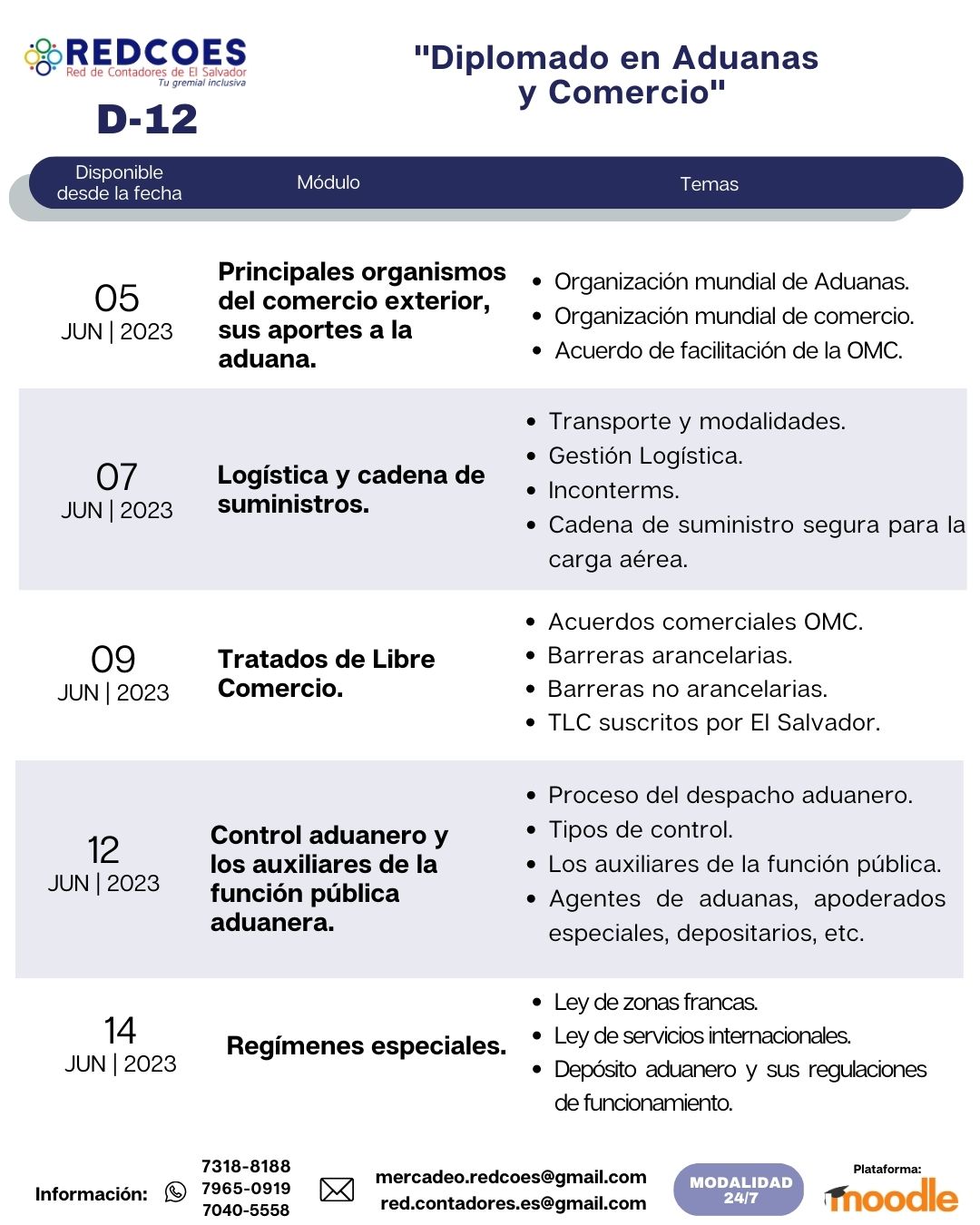 REDCOES
Red de Contadores de El Salvador
Tu gremial inclusiva

D-12

"Diplomado en Aduanas y Comercio"

| Disponible desde la fecha | Módulo | Temas |
|---|---|---|
| 05 JUN \| 2023 | Principales organismos del comercio exterior, sus aportes a la aduana. | • Organización mundial de Aduanas. • Organización mundial de comercio. • Acuerdo de facilitación de la OMC. |
| 07 JUN \| 2023 | Logística y cadena de suministros. | • Transporte y modalidades. • Gestión Logística. • Inconterms. • Cadena de suministro segura para la carga aérea. |
| 09 JUN \| 2023 | Tratados de Libre Comercio. | • Acuerdos comerciales OMC. • Barreras arancelarias. • Barreras no arancelarias. • TLC suscritos por El Salvador. |
| 12 JUN \| 2023 | Control aduanero y los auxiliares de la función pública aduanera. | • Proceso del despacho aduanero. • Tipos de control. • Los auxiliares de la función pública. • Agentes de aduanas, apoderados especiales, depositarios, etc. |
| 14 JUN \| 2023 | Regímenes especiales. | • Ley de zonas francas. • Ley de servicios internacionales. • Depósito aduanero y sus regulaciones de funcionamiento. |

Información: 7318-8188 7965-0919 7040-5558

mercadeo.redcoes@gmail.com
red.contadores.es@gmail.com

MODALIDAD 24/7

Plataforma: moodle